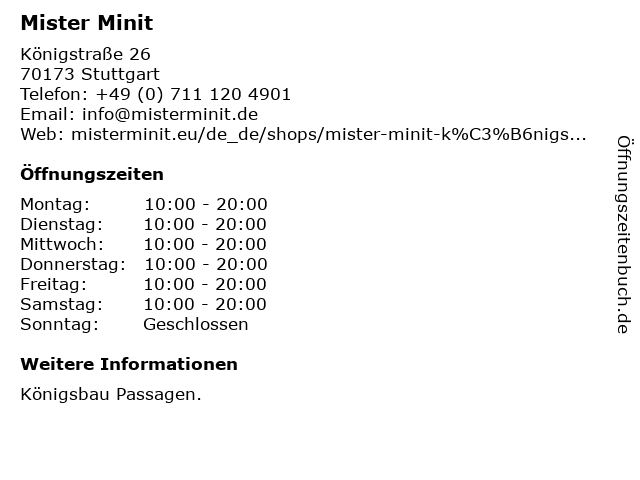 Mister Minit

Königstraße 26
70173 Stuttgart
Telefon: +49 (0) 711 120 4901
Email: info@misterminit.de
Web: misterminit.eu/de_de/shops/mister-minit-k%C3%B6nigs...

Öffnungszeiten

Montag: 10:00 - 20:00
Dienstag: 10:00 - 20:00
Mittwoch: 10:00 - 20:00
Donnerstag: 10:00 - 20:00
Freitag: 10:00 - 20:00
Samstag: 10:00 - 20:00
Sonntag: Geschlossen

Weitere Informationen

Königsbau Passagen.

Öffnungszeitenbuch.de